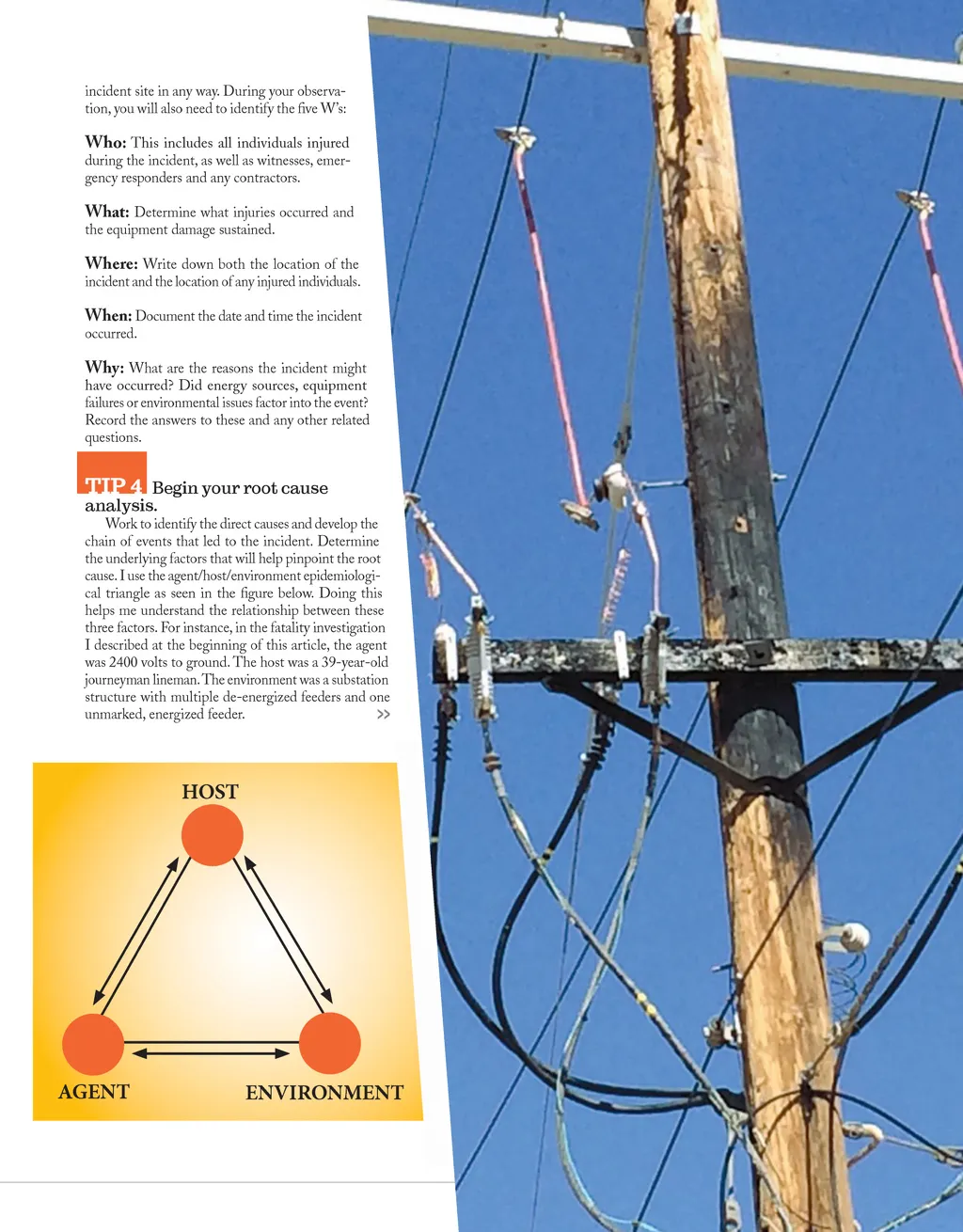 incident site in any way. During your observation, you will also need to identify the five W's:

Who: This includes all individuals injured during the incident, as well as witnesses, emergency responders and any contractors.

What: Determine what injuries occurred and the equipment damage sustained.

Where: Write down both the location of the incident and the location of any injured individuals.

When: Document the date and time the incident occurred.

Why: What are the reasons the incident might have occurred? Did energy sources, equipment failures or environmental issues factor into the event? Record the answers to these and any other related questions.

TIP 4 Begin your root cause analysis.

Work to identify the direct causes and develop the chain of events that led to the incident. Determine the underlying factors that will help pinpoint the root cause. I use the agent/host/environment epidemiological triangle as seen in the figure below. Doing this helps me understand the relationship between these three factors. For instance, in the fatality investigation I described at the beginning of this article, the agent was 2400 volts to ground. The host was a 39-year-old journeyman lineman. The environment was a substation structure with multiple de-energized feeders and one unmarked, energized feeder. >>

HOST

AGENT

ENVIRONMENT